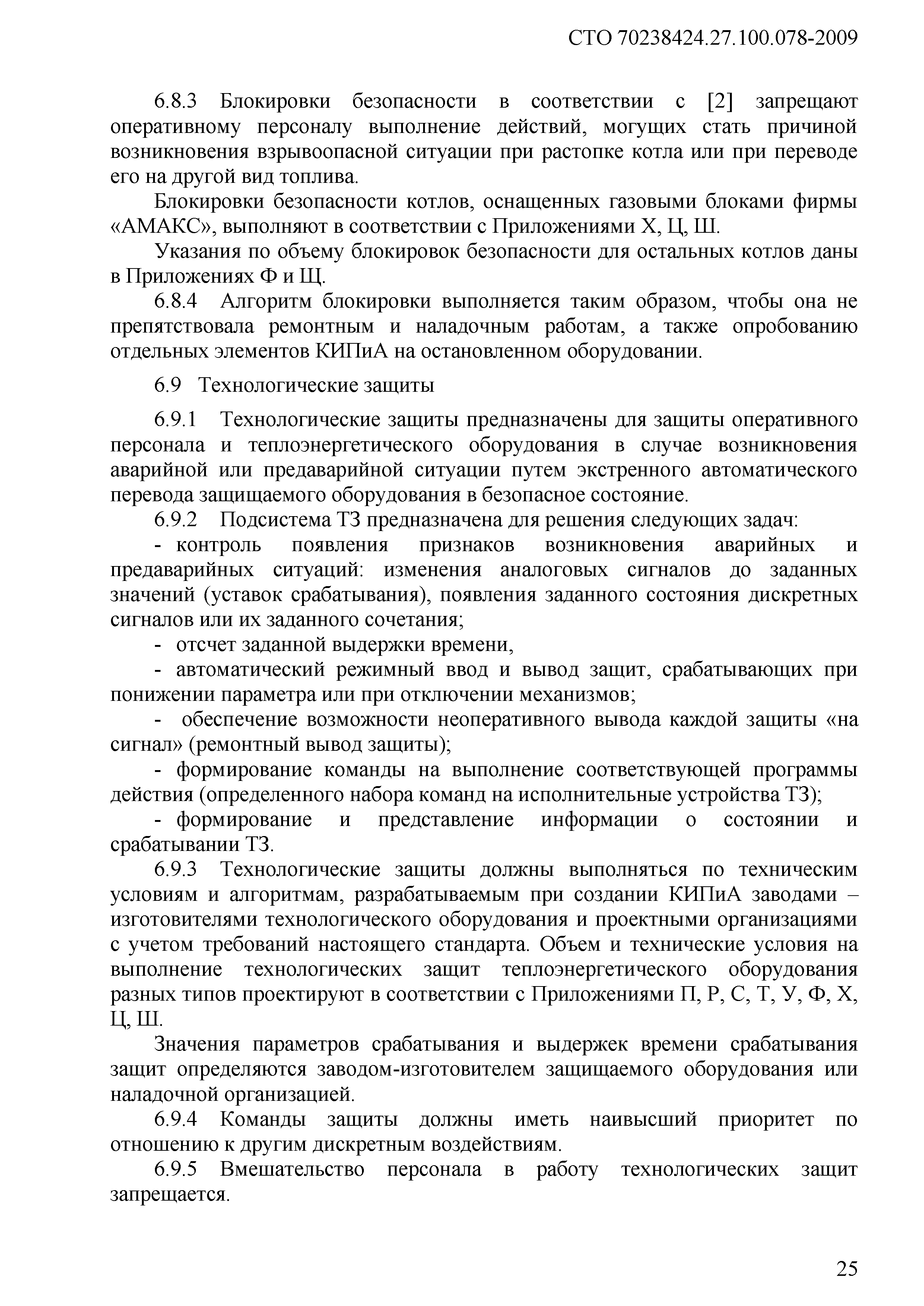 СТО 70238424.27.100.078-2009

6.8.3 Блокировки безопасности в соответствии с [2] запрещают оперативному персоналу выполнение действий, могущих стать причиной возникновения взрывоопасной ситуации при растопке котла или при переводе его на другой вид топлива.

Блокировки безопасности котлов, оснащенных газовыми блоками фирмы «АМАКС», выполняют в соответствии с Приложениями Х, Ц, Ш.

Указания по объему блокировок безопасности для остальных котлов даны в Приложениях Ф и Щ.

6.8.4 Алгоритм блокировки выполняется таким образом, чтобы она не препятствовала ремонтным и наладочным работам, а также опробованию отдельных элементов КИПиА на остановленном оборудовании.

6.9 Технологические защиты

6.9.1 Технологические защиты предназначены для защиты оперативного персонала и теплоэнергетического оборудования в случае возникновения аварийной или предаварийной ситуации путем экстренного автоматического перевода защищаемого оборудования в безопасное состояние.

6.9.2 Подсистема ТЗ предназначена для решения следующих задач:

- контроль появления признаков возникновения аварийных и предаварийных ситуаций: изменения аналоговых сигналов до заданных значений (уставок срабатывания), появления заданного состояния дискретных сигналов или их заданного сочетания;

- отсчет заданной выдержки времени,

- автоматический режимный ввод и вывод защит, срабатывающих при понижении параметра или при отключении механизмов;

- обеспечение возможности неоперативного вывода каждой защиты «на сигнал» (ремонтный вывод защиты);

- формирование команды на выполнение соответствующей программы действия (определенного набора команд на исполнительные устройства ТЗ);

- формирование и представление информации о состоянии и срабатывании ТЗ.

6.9.3 Технологические защиты должны выполняться по техническим условиям и алгоритмам, разрабатываемым при создании КИПиА заводами – изготовителями технологического оборудования и проектными организациями с учетом требований настоящего стандарта. Объем и технические условия на выполнение технологических защит теплоэнергетического оборудования разных типов проектируют в соответствии с Приложениями П, Р, С, Т, У, Ф, Х, Ц, Ш.

Значения параметров срабатывания и выдержек времени срабатывания защит определяются заводом-изготовителем защищаемого оборудования или наладочной организацией.

6.9.4 Команды защиты должны иметь наивысший приоритет по отношению к другим дискретным воздействиям.

6.9.5 Вмешательство персонала в работу технологических защит запрещается.

25